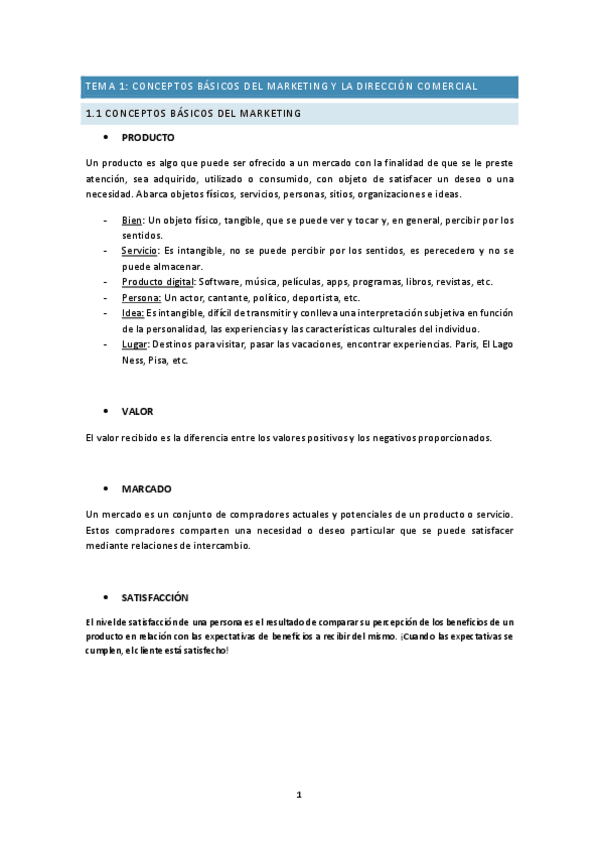 TEMA 1: CONCEPTOS BÁSICOS DEL MARKETING Y LA DIRECCIÓN COMERCIAL

1.1 CONCEPTOS BÁSICOS DEL MARKETING

• PRODUCTO

Un producto es algo que puede ser ofrecido a un mercado con la finalidad de que se le preste atención, sea adquirido, utilizado o consumido, con objeto de satisfacer un deseo o una necesidad. Abarca objetos físicos, servicios, personas, sitios, organizaciones e ideas.

- Bien: Un objeto físico, tangible, que se puede ver y tocar y, en general, percibir por los sentidos.
- Servicio: Es intangible, no se puede percibir por los sentidos, es perecedero y no se puede almacenar.
- Producto digital: Software, música, películas, apps, programas, libros, revistas, etc.
- Persona: Un actor, cantante, político, deportista, etc.
- Idea: Es intangible, difícil de transmitir y conlleva una interpretación subjetiva en función de la personalidad, las experiencias y las características culturales del individuo.
- Lugar: Destinos para visitar, pasar las vacaciones, encontrar experiencias. Paris, El Lago Ness, Pisa, etc.

• VALOR

El valor recibido es la diferencia entre los valores positivos y los negativos proporcionados.

• MARCADO

Un mercado es un conjunto de compradores actuales y potenciales de un producto o servicio. Estos compradores comparten una necesidad o deseo particular que se puede satisfacer mediante relaciones de intercambio.

• SATISFACCIÓN

El nivel de satisfacción de una persona es el resultado de comparar su percepción de los beneficios de un producto en relación con las expectativas de beneficios a recibir del mismo. ¡Cuando las expectativas se cumplen, el cliente está satisfecho!

1